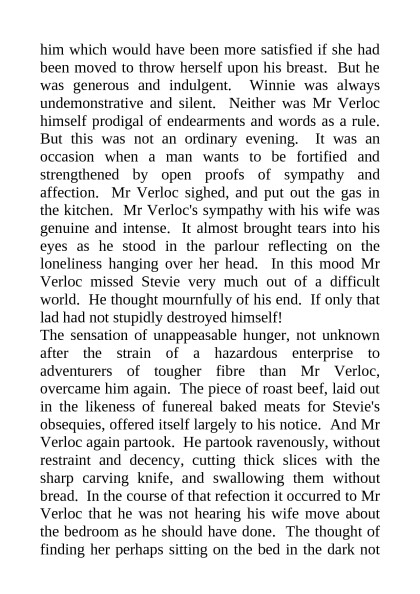 him which would have been more satisfied if she had been moved to throw herself upon his breast. But he was generous and indulgent. Winnie was always undemonstrative and silent. Neither was Mr Verloc himself prodigal of endearments and words as a rule. But this was not an ordinary evening. It was an occasion when a man wants to be fortified and strengthened by open proofs of sympathy and affection. Mr Verloc sighed, and put out the gas in the kitchen. Mr Verloc's sympathy with his wife was genuine and intense. It almost brought tears into his eyes as he stood in the parlour reflecting on the loneliness hanging over her head. In this mood Mr Verloc missed Stevie very much out of a difficult world. He thought mournfully of his end. If only that lad had not stupidly destroyed himself!
The sensation of unappeasable hunger, not unknown after the strain of a hazardous enterprise to adventurers of tougher fibre than Mr Verloc, overcame him again. The piece of roast beef, laid out in the likeness of funereal baked meats for Stevie's obsequies, offered itself largely to his notice. And Mr Verloc again partook. He partook ravenously, without restraint and decency, cutting thick slices with the sharp carving knife, and swallowing them without bread. In the course of that refection it occurred to Mr Verloc that he was not hearing his wife move about the bedroom as he should have done. The thought of finding her perhaps sitting on the bed in the dark not